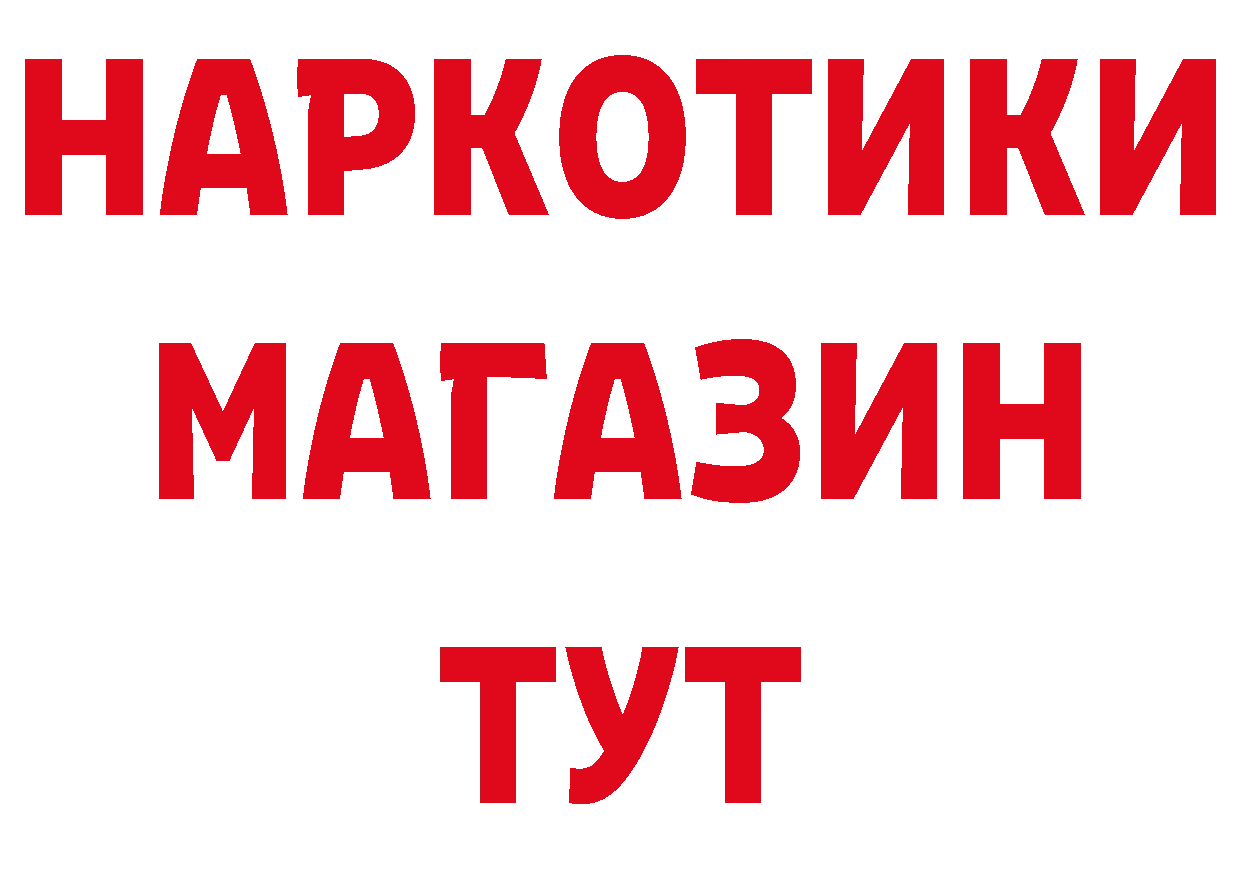 НАРКОТИКИ МАГАЗИН ТУТ